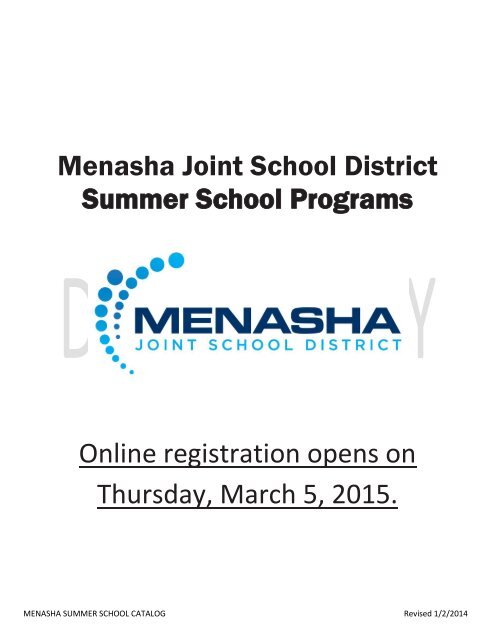 Menasha Joint School District
Summer School Programs

MENASHA
JOINT SCHOOL DISTRICT

Online registration opens on Thursday, March 5, 2015.

MENASHA SUMMER SCHOOL CATALOG

Revised 1/2/2014